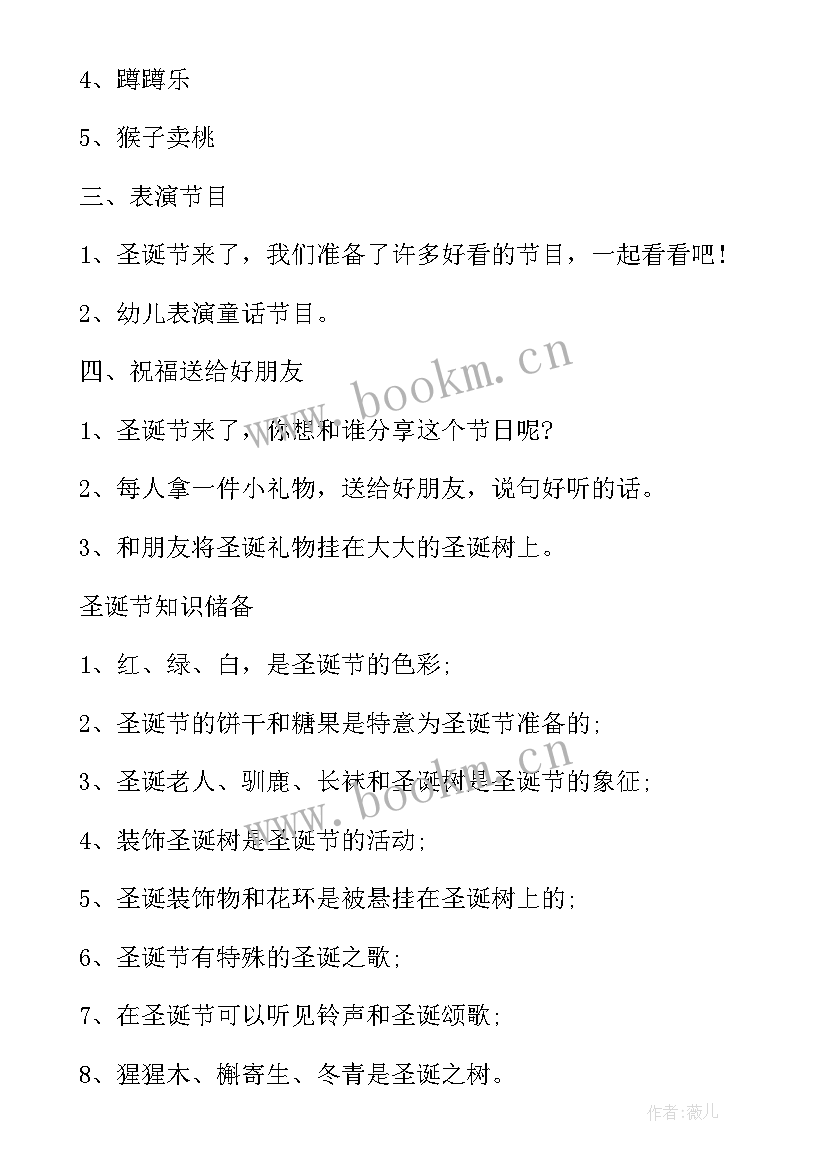 4、蹲蹲乐

5、猴子卖桃

三、表演节目

1、圣诞节来了，我们准备了许多好看的节目，一起看看吧！

2、幼儿表演童话节目。

四、祝福送给好朋友

1、圣诞节来了，你想和谁分享这个节日呢？

2、每人拿一件小礼物，送给好朋友，说句好听的话。

3、和朋友将圣诞礼物挂在大大的圣诞树上。

圣诞节知识储备

1、红、绿、白，是圣诞节的色彩;

2、圣诞节的饼干和糖果是特意为圣诞节准备的;

3、圣诞老人、驯鹿、长袜和圣诞树是圣诞节的象征;

4、装饰圣诞树是圣诞节的活动;

5、圣诞装饰物和花环是被悬挂在圣诞树上的;

6、圣诞节有特殊的圣诞之歌;

7、在圣诞节可以听见铃声和圣诞颂歌;

8、猩猩木、槲寄生、冬青是圣诞之树。

www.bookm.cn

www.bookm.cn

作者:薇儿